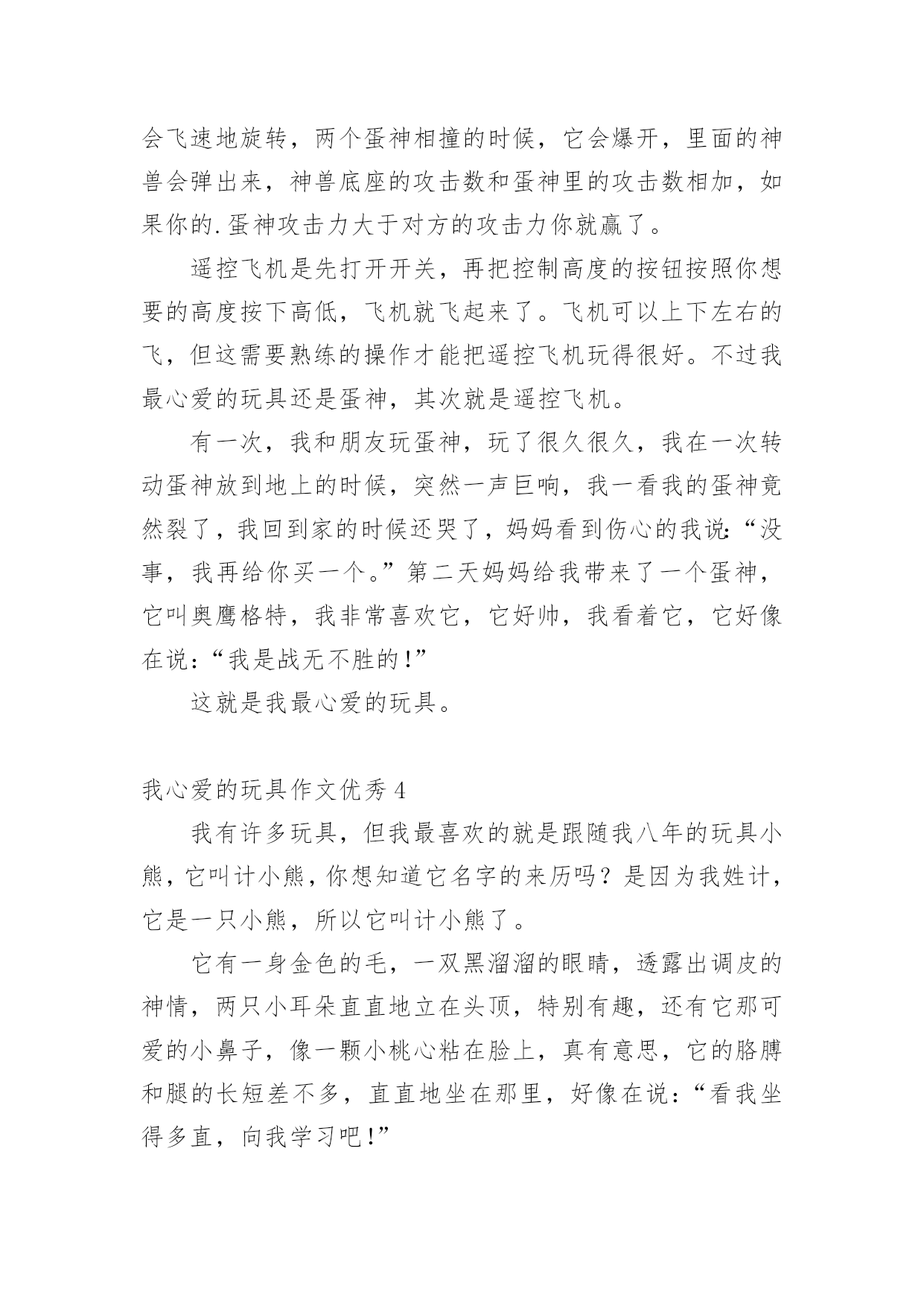 会飞速地旋转，两个蛋神相撞的时候，它会爆开，里面的神兽会弹出来，神兽底座的攻击数和蛋神里的攻击数相加，如果你的.蛋神攻击力大于对方的攻击力你就赢了。

遥控飞机是先打开开关，再把控制高度的按钮按照你想要的高度按下高低，飞机就飞起来了。飞机可以上下左右的飞，但这需要熟练的操作才能把遥控飞机玩得很好。不过我最心爱的玩具还是蛋神，其次就是遥控飞机。

有一次，我和朋友玩蛋神，玩了很久很久，我在一次转动蛋神放到地上的时候，突然一声巨响，我一看我的蛋神竟然裂了，我回到家的时候还哭了，妈妈看到伤心的我说：“没事，我再给你买一个。”第二天妈妈给我带来了一个蛋神，它叫奥鹰格特，我非常喜欢它，它好帅，我看着它，它好像在说：“我是战无不胜的！”

这就是我最心爱的玩具。

我心爱的玩具作文优秀 4

我有许多玩具，但我最喜欢的就是跟随我八年的玩具小熊，它叫计小熊，你想知道它名字的来历吗？是因为我姓计，它是一只小熊，所以它叫计小熊了。

它有一身金色的毛，一双黑溜溜的眼睛，透露出调皮的神情，两只小耳朵直直地立在头顶，特别有趣，还有它那可爱的小鼻子，像一颗小桃心粘在脸上，真有意思，它的胳膊和腿的长短差不多，直直地坐在那里，好像在说：“看我坐得多直，向我学习吧！”